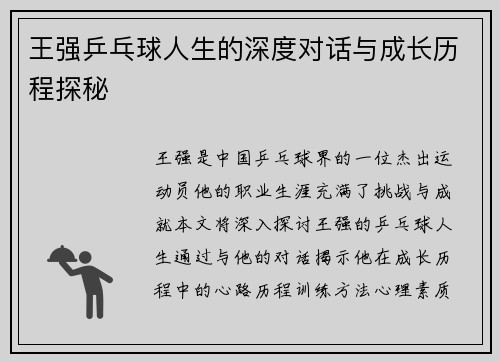 王强乒乓球人生的深度对话与成长历程探秘

王强是中国乒乓球界的一位杰出运动员他的职业生涯充满了挑战与成就本文将深入探讨王强的乒乓球人生通过与他的对话揭示他在成长历程中的心路历程训练方法心理素质